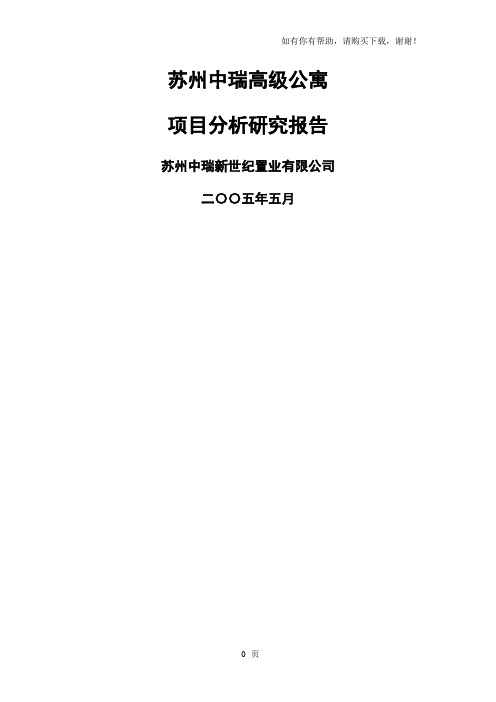 如有你有帮助，请购买下载，谢谢！

苏州中瑞高级公寓

项目分析研究报告

苏州中瑞新世纪置业有限公司

二〇〇五年五月

0 页